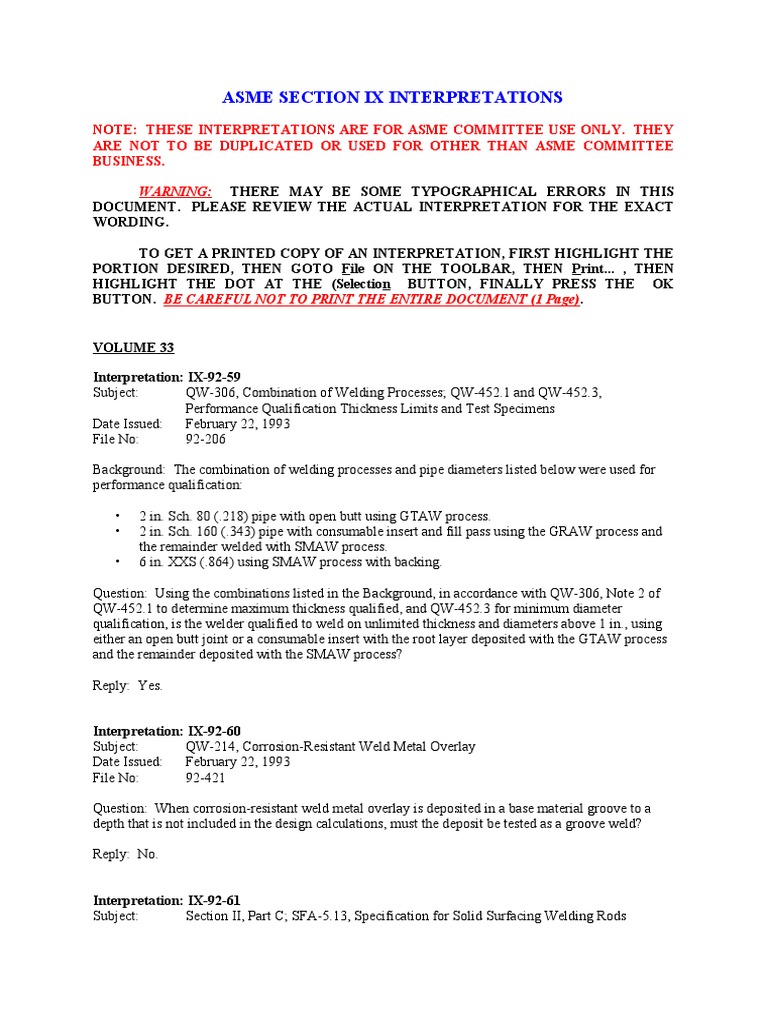 ASME SECTION IX INTERPRETATIONS

NOTE: THESE INTERPRETATIONS ARE FOR ASME COMMITTEE USE ONLY. THEY ARE NOT TO BE DUPLICATED OR USED FOR OTHER THAN ASME COMMITTEE BUSINESS.

WARNING: THERE MAY BE SOME TYPOGRAPHICAL ERRORS IN THIS DOCUMENT. PLEASE REVIEW THE ACTUAL INTERPRETATION FOR THE EXACT WORDING.

TO GET A PRINTED COPY OF AN INTERPRETATION, FIRST HIGHLIGHT THE PORTION DESIRED, THEN GOTO File ON THE TOOLBAR, THEN Print... , THEN HIGHLIGHT THE DOT AT THE (Selection BUTTON, FINALLY PRESS THE OK BUTTON. BE CAREFUL NOT TO PRINT THE ENTIRE DOCUMENT (1 Page).

VOLUME 33

Interpretation: IX-92-59
Subject: QW-306, Combination of Welding Processes; QW-452.1 and QW-452.3, Performance Qualification Thickness Limits and Test Specimens
Date Issued: February 22, 1993
File No: 92-206

Background: The combination of welding processes and pipe diameters listed below were used for performance qualification:

• 2 in. Sch. 80 (.218) pipe with open butt using GTAW process.
• 2 in. Sch. 160 (.343) pipe with consumable insert and fill pass using the GRAW process and the remainder welded with SMAW process.
• 6 in. XXS (.864) using SMAW process with backing.

Question: Using the combinations listed in the Background, in accordance with QW-306, Note 2 of QW-452.1 to determine maximum thickness qualified, and QW-452.3 for minimum diameter qualification, is the welder qualified to weld on unlimited thickness and diameters above 1 in., using either an open butt joint or a consumable insert with the root layer deposited with the GTAW process and the remainder deposited with the SMAW process?

Reply: Yes.

Interpretation: IX-92-60
Subject: QW-214, Corrosion-Resistant Weld Metal Overlay
Date Issued: February 22, 1993
File No: 92-421

Question: When corrosion-resistant weld metal overlay is deposited in a base material groove to a depth that is not included in the design calculations, must the deposit be tested as a groove weld?

Reply: No.

Interpretation: IX-92-61
Subject: Section II, Part C; SFA-5.13, Specification for Solid Surfacing Welding Rods